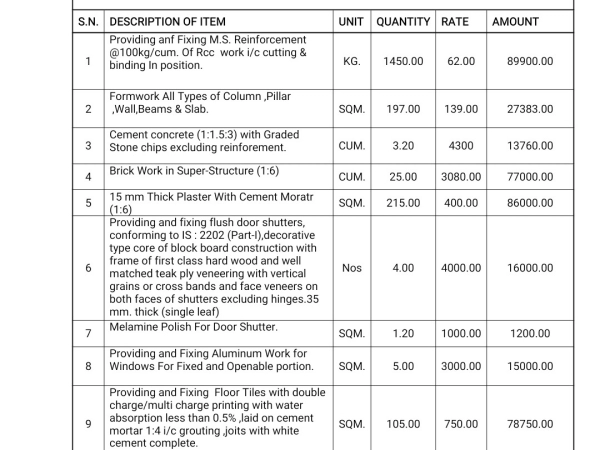 | S.N. | DESCRIPTION OF ITEM | UNIT | QUANTITY | RATE | AMOUNT |
|---|---|---|---|---|---|
| 1 | Providing anf Fixing M.S. Reinforcement @100kg/cum. Of Rcc work i/c cutting & binding In position. | KG. | 1450.00 | 62.00 | 89900.00 |
| 2 | Formwork All Types of Column ,Pillar ,Wall,Beams & Slab. | SQM. | 197.00 | 139.00 | 27383.00 |
| 3 | Cement concrete (1:1.5:3) with Graded Stone chips excluding reinforement. | CUM. | 3.20 | 4300 | 13760.00 |
| 4 | Brick Work in Super-Structure (1:6) | CUM. | 25.00 | 3080.00 | 77000.00 |
| 5 | 15 mm Thick Plaster With Cement Moratr (1:6) | SQM. | 215.00 | 400.00 | 86000.00 |
| 6 | Providing and fixing flush door shutters, conforming to IS : 2202 (Part-I),decorative type core of block board construction with frame of first class hard wood and well matched teak ply veneering with vertical grains or cross bands and face veneers on both faces of shutters excluding hinges.35 mm. thick (single leaf) | Nos | 4.00 | 4000.00 | 16000.00 |
| 7 | Melamine Polish For Door Shutter. | SQM. | 1.20 | 1000.00 | 1200.00 |
| 8 | Providing and Fixing Aluminum Work for Windows For Fixed and Openable portion. | SQM. | 5.00 | 3000.00 | 15000.00 |
| 9 | Providing and Fixing Floor Tiles with double charge/multi charge printing with water absorption less than 0.5% ,laid on cement mortar 1:4 i/c grouting ,joits with white cement complete. | SQM. | 105.00 | 750.00 | 78750.00 |